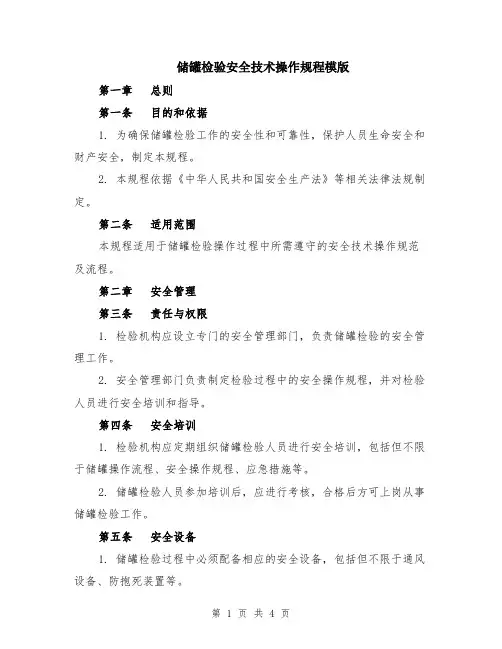 储罐检验安全技术操作规程模版

第一章　总则

第一条　目的和依据

1. 为确保储罐检验工作的安全性和可靠性，保护人员生命安全和财产安全，制定本规程。

2. 本规程依据《中华人民共和国安全生产法》等相关法律法规制定。

第二条　适用范围

本规程适用于储罐检验操作过程中所需遵守的安全技术操作规范及流程。

第二章　安全管理

第三条　责任与权限

1. 检验机构应设立专门的安全管理部门，负责储罐检验的安全管理工作。

2. 安全管理部门负责制定检验过程中的安全操作规程，并对检验人员进行安全培训和指导。

第四条　安全培训

1. 检验机构应定期组织储罐检验人员进行安全培训，包括但不限于储罐操作流程、安全操作规程、应急措施等。

2. 储罐检验人员参加培训后，应进行考核，合格后方可上岗从事储罐检验工作。

第五条　安全设备

1. 储罐检验过程中必须配备相应的安全设备，包括但不限于通风设备、防抱死装置等。

第 1 页 共 4 页